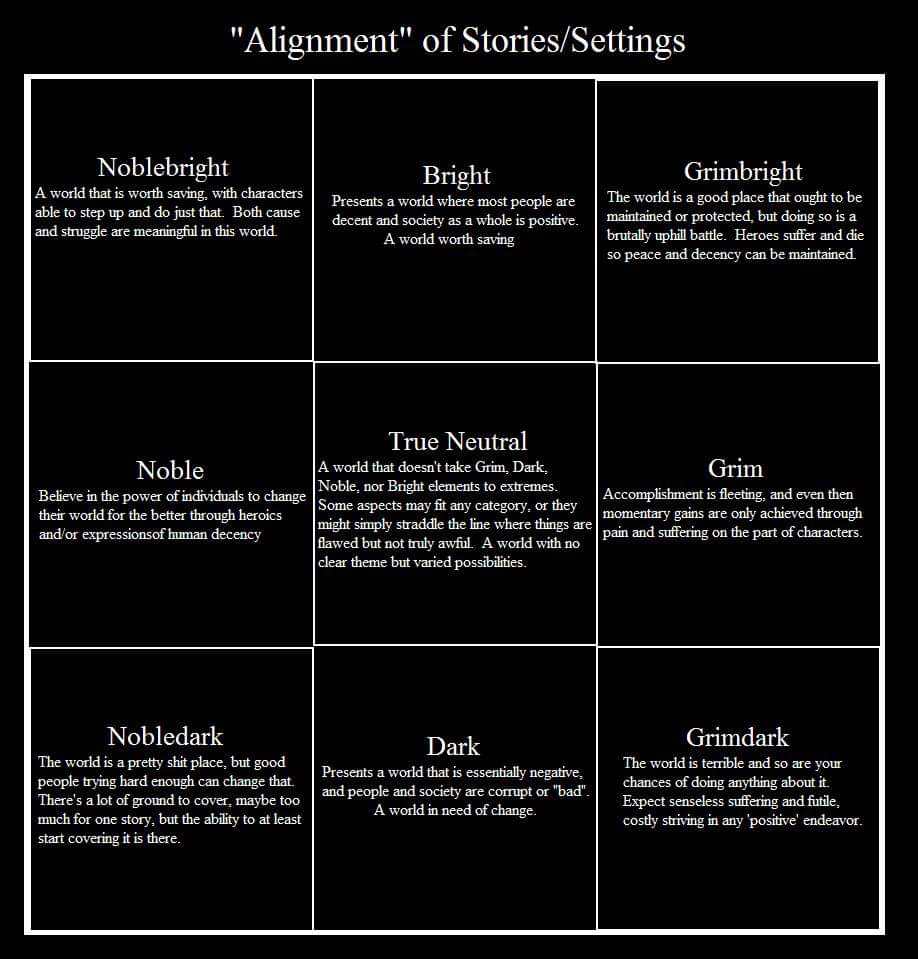 "Alignment" of Stories/Settings

Noblebright
A world that is worth saving, with characters able to step up and do just that. Both cause and struggle are meaningful in this world.

Bright
Presents a world where most people are decent and society as a whole is positive. A world worth saving

Grimbright
The world is a good place that ought to be maintained or protected, but doing so is a brutally uphill battle. Heroes suffer and die so peace and decency can be maintained.

Noble
Believe in the power of individuals to change their world for the better through heroics and/or expressionsof human decency

True Neutral
A world that doesn't take Grim, Dark, Noble, nor Bright elements to extremes. Some aspects may fit any category, or they might simply straddle the line where things are flawed but not truly awful. A world with no clear theme but varied possibilities.

Grim
Accomplishment is fleeting, and even then momentary gains are only achieved through pain and suffering on the part of characters.

Nobledark
The world is a pretty shit place, but good people trying hard enough can change that. There's a lot of ground to cover, maybe too much for one story, but the ability to at least start covering it is there.

Dark
Presents a world that is essentially negative, and people and society are corrupt or "bad". A world in need of change.

Grimdark
The world is terrible and so are your chances of doing anything about it. Expect senseless suffering and futile, costly striving in any 'positive' endeavor.